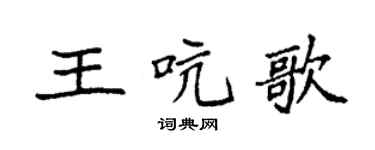 王吭歌

词典网